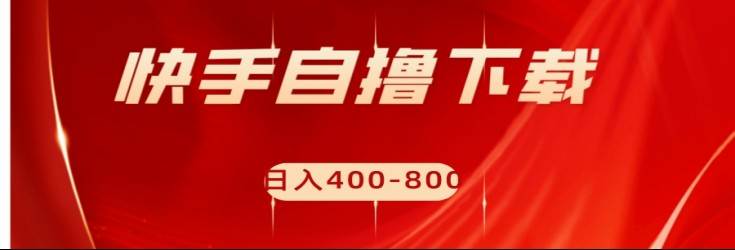 快手自撸下载

日入400-800